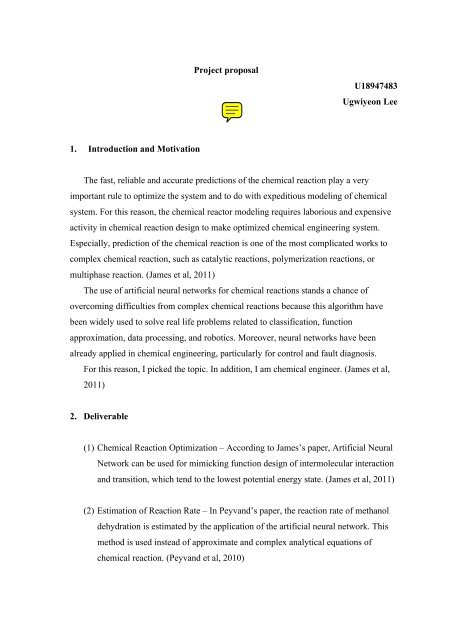 Project proposal

U18947483

Ugwiyeon Lee

1. Introduction and Motivation

The fast, reliable and accurate predictions of the chemical reaction play a very important rule to optimize the system and to do with expeditious modeling of chemical system. For this reason, the chemical reactor modeling requires laborious and expensive activity in chemical reaction design to make optimized chemical engineering system. Especially, prediction of the chemical reaction is one of the most complicated works to complex chemical reaction, such as catalytic reactions, polymerization reactions, or multiphase reaction. (James et al, 2011)

The use of artificial neural networks for chemical reactions stands a chance of overcoming difficulties from complex chemical reactions because this algorithm have been widely used to solve real life problems related to classification, function approximation, data processing, and robotics. Moreover, neural networks have been already applied in chemical engineering, particularly for control and fault diagnosis. For this reason, I picked the topic. In addition, I am chemical engineer. (James et al, 2011)

2. Deliverable

(1) Chemical Reaction Optimization – According to James's paper, Artificial Neural Network can be used for mimicking function design of intermolecular interaction and transition, which tend to the lowest potential energy state. (James et al, 2011)

(2) Estimation of Reaction Rate – In Peyvand's paper, the reaction rate of methanol dehydration is estimated by the application of the artificial neural network. This method is used instead of approximate and complex analytical equations of chemical reaction. (Peyvand et al, 2010)